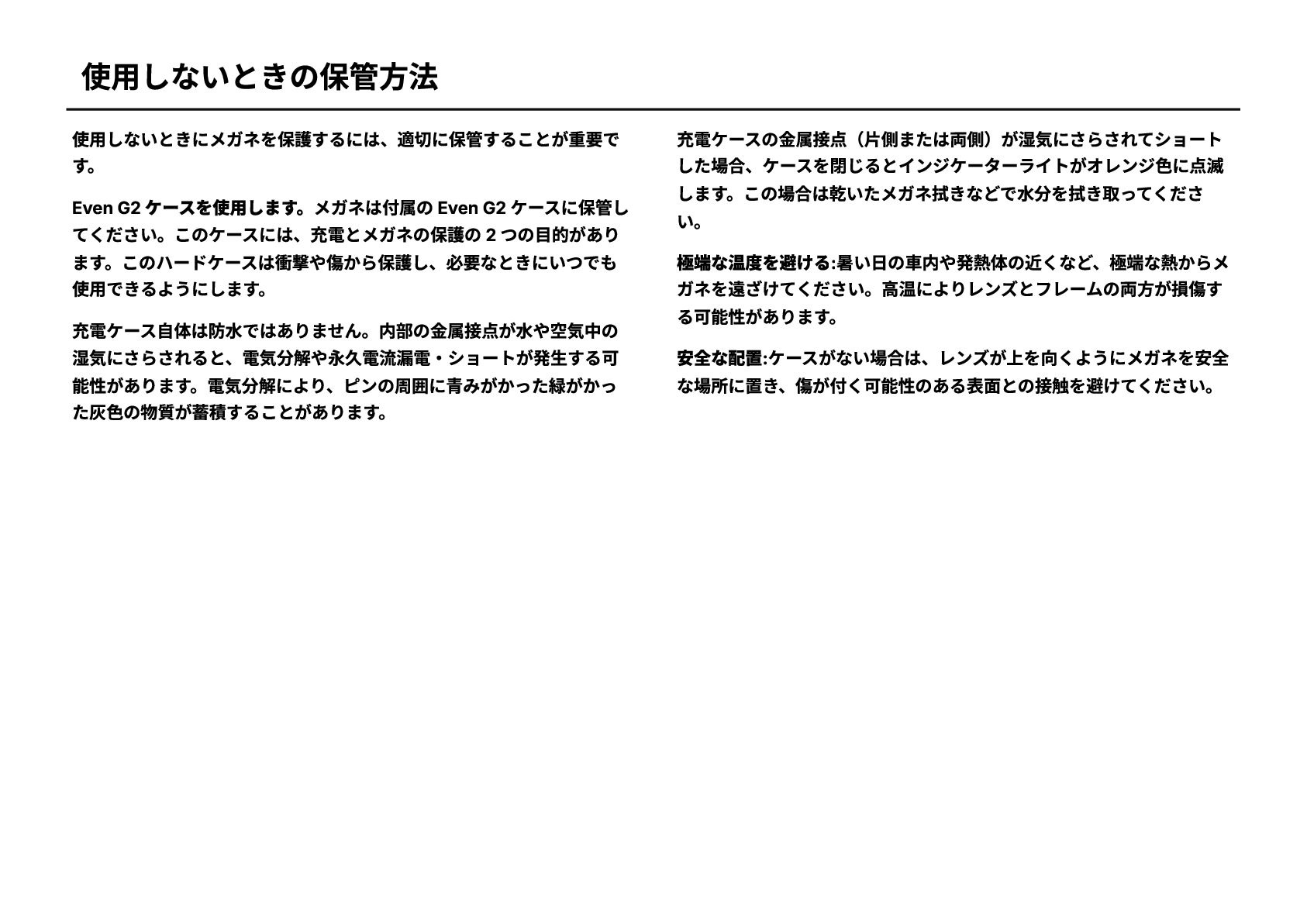 使用しないときの保管方法

使用しないときにメガネを保護するには、適切に保管することが重要です。

Even G2 ケースを使用します。メガネは付属の Even G2 ケースに保管してください。このケースには、充電とメガネの保護の 2 つの目的があります。このハードケースは衝撃や傷から保護し、必要なときにいつでも使用できるようにします。

充電ケース自体は防水ではありません。内部の金属接点が水や空気中の湿気にさらされると、電気分解や永久電流漏電・ショートが発生する可能性があります。電気分解により、ピンの周囲に青みがかった緑がかった灰色の物質が蓄積することがあります。

充電ケースの金属接点（片側または両側）が湿気にさらされてショートした場合、ケースを閉じるとインジケーターライトがオレンジ色に点滅します。この場合は乾いたメガネ拭きなどで水分を拭き取ってください。

極端な温度を避ける:暑い日の車内や発熱体の近くなど、極端な熱からメガネを遠ざけてください。高温によりレンズとフレームの両方が損傷する可能性があります。

安全な配置:ケースがない場合は、レンズが上を向くようにメガネを安全な場所に置き、傷が付く可能性のある表面との接触を避けてください。